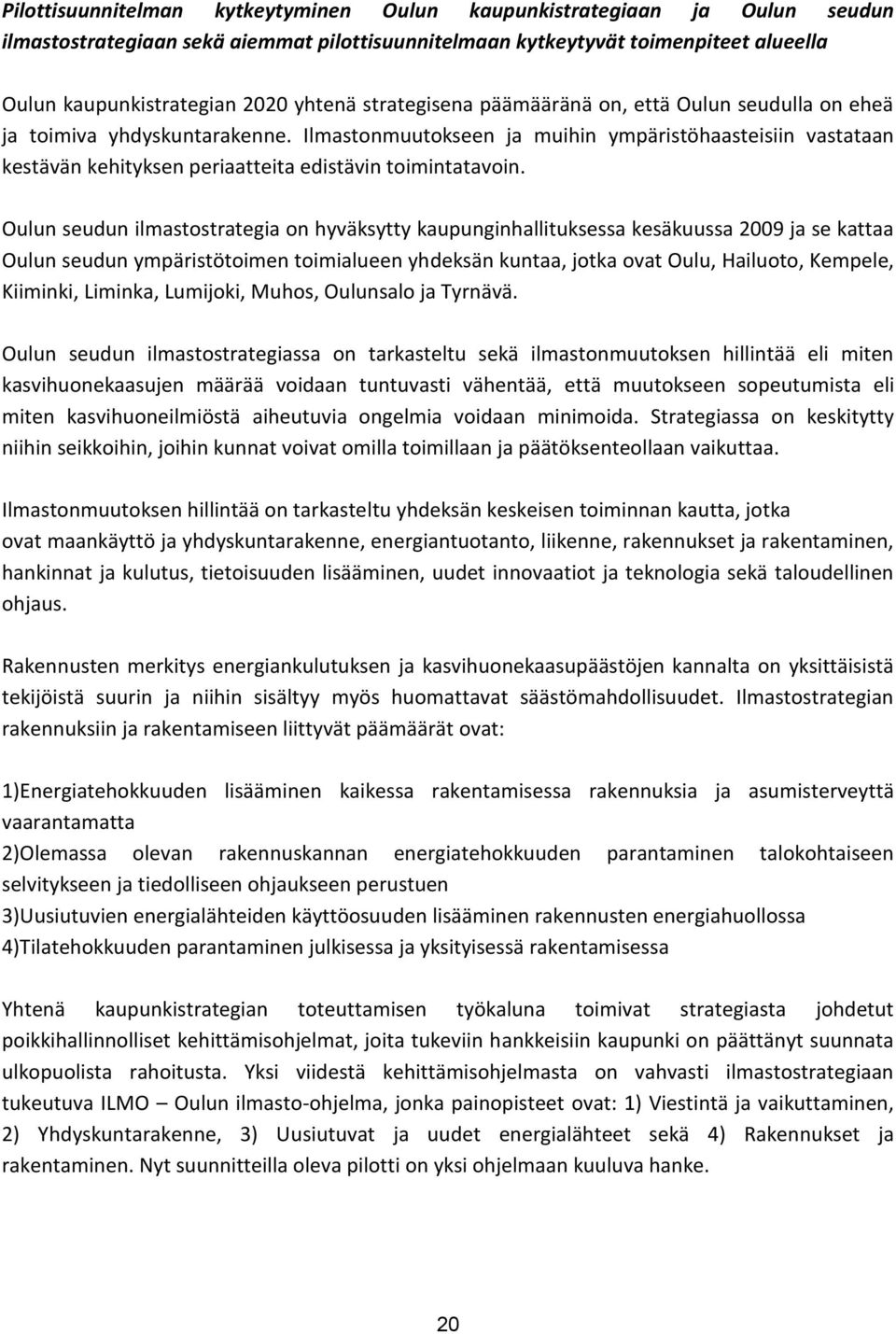 Pilottisuunnitelman kytkeytyminen Oulun kaupunkistrategiaan ja Oulun seudun ilmastostrategiaan sekä aiemmat pilottisuunnitelmaan kytkeytyvät toimenpiteet alueella

Oulun kaupunkistrategian 2020 yhtenä strategisena päämääränä on, että Oulun seudulla on eheä ja toimiva yhdyskuntarakenne. Ilmastonmuutokseen ja muihin ympäristöhaasteisiin vastataan kestävän kehityksen periaatteita edistävin toimintatavoin.

Oulun seudun ilmastostrategia on hyväksytty kaupunginhallituksessa kesäkuussa 2009 ja se kattaa Oulun seudun ympäristötoimen toimialueen yhdeksän kuntaa, jotka ovat Oulu, Hailuoto, Kempele, Kiiminki, Liminka, Lumijoki, Muhos, Oulunsalo ja Tyrnävä.

Oulun seudun ilmastostrategiassa on tarkasteltu sekä ilmastonmuutoksen hillintää eli miten kasvihuonekaasujen määrää voidaan tuntuvasti vähentää, että muutokseen sopeutumista eli miten kasvihuoneilmiöstä aiheutuvia ongelmia voidaan minimoida. Strategiassa on keskitytty niihin seikkoihin, joihin kunnat voivat omilla toimillaan ja päätöksenteollaan vaikuttaa.

Ilmastonmuutoksen hillintää on tarkasteltu yhdeksän keskeisen toiminnan kautta, jotka ovat maankäyttö ja yhdyskuntarakenne, energiantuotanto, liikenne, rakennukset ja rakentaminen, hankinnat ja kulutus, tietoisuuden lisääminen, uudet innovaatiot ja teknologia sekä taloudellinen ohjaus.

Rakennusten merkitys energiankulutuksen ja kasvihuonekaasupäästöjen kannalta on yksittäisistä tekijöistä suurin ja niihin sisältyy myös huomattavat säästömahdollisuudet. Ilmastostrategian rakennuksiin ja rakentamiseen liittyvät päämäärät ovat:

1)Energiatehokkuuden lisääminen kaikessa rakentamisessa rakennuksia ja asumisterveyttä vaarantamatta
2)Olemassa olevan rakennuskannan energiatehokkuuden parantaminen talokohtaiseen selvitykseen ja tiedolliseen ohjaukseen perustuen
3)Uusiutuvien energialähteiden käyttöosuuden lisääminen rakennusten energiahuollossa
4)Tilatehokkuuden parantaminen julkisessa ja yksityisessä rakentamisessa

Yhtenä kaupunkistrategian toteuttamisen työkaluna toimivat strategiasta johdetut poikkihallinnolliset kehittämisohjelmat, joita tukeviin hankkeisiin kaupunki on päättänyt suunnata ulkopuolista rahoitusta. Yksi viidestä kehittämisohjelmasta on vahvasti ilmastostrategiaan tukeutuva ILMO – Oulun ilmasto-ohjelma, jonka painopisteet ovat: 1) Viestintä ja vaikuttaminen, 2) Yhdyskuntarakenne, 3) Uusiutuvat ja uudet energialähteet sekä 4) Rakennukset ja rakentaminen. Nyt suunnitteilla oleva pilotti on yksi ohjelmaan kuuluva hanke.

20